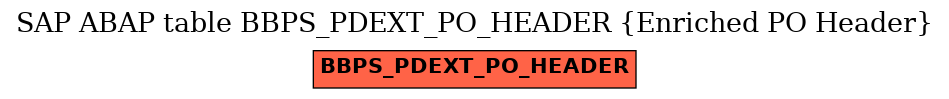 SAP ABAP table BBPS_PDEXT_PO_HEADER {Enriched PO Header}

BBPS_PDEXT_PO_HEADER